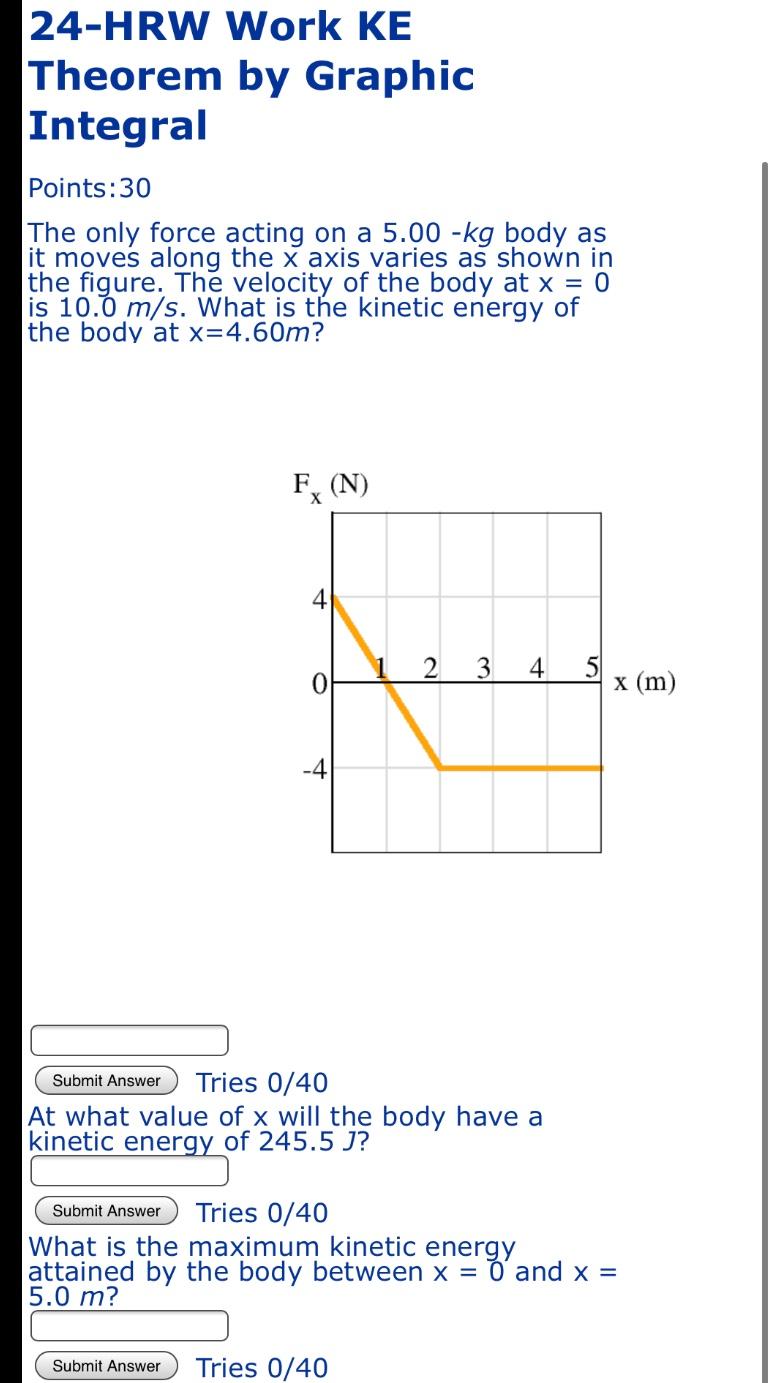 24-HRW Work KE Theorem by Graphic Integral

Points:30

The only force acting on a 5.00 -kg body as it moves along the x axis varies as shown in the figure. The velocity of the body at x = 0 is 10.0 m/s. What is the kinetic energy of the body at x=4.60m?

$F_x$ (N)

4

0

-4

1 2 3 4 5 x (m)

Submit Answer Tries 0/40

At what value of x will the body have a kinetic energy of 245.5 J?

Submit Answer Tries 0/40

What is the maximum kinetic energy attained by the body between x = 0 and x = 5.0 m?

Submit Answer Tries 0/40